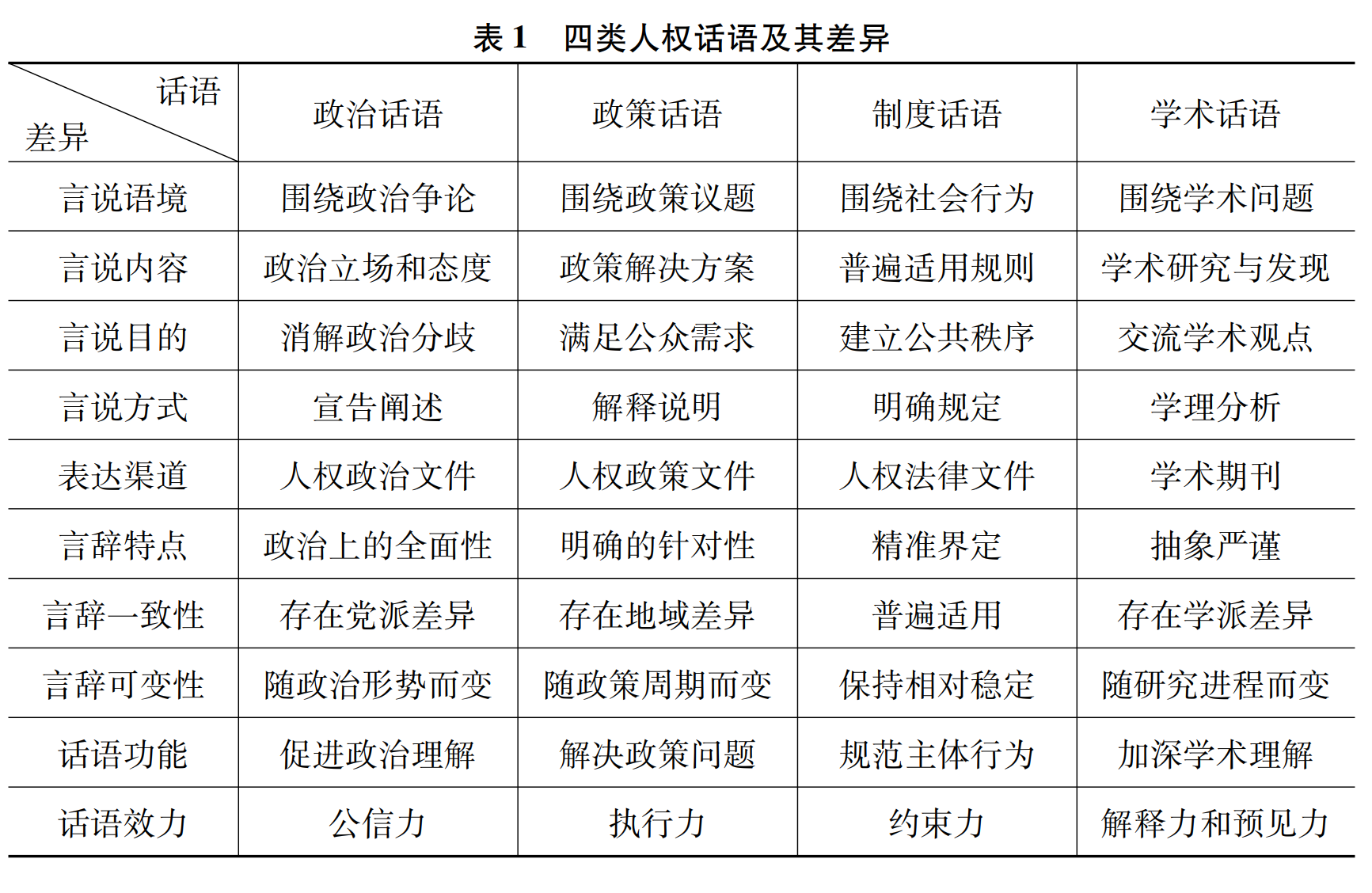 表 1　四类人权话语及其差异

| 话语 差异 | 政治话语 | 政策话语 | 制度话语 | 学术话语 |
|---|---|---|---|---|
| 言说语境 | 围绕政治争论 | 围绕政策议题 | 围绕社会行为 | 围绕学术问题 |
| 言说内容 | 政治立场和态度 | 政策解决方案 | 普遍适用规则 | 学术研究与发现 |
| 言说目的 | 消解政治分歧 | 满足公众需求 | 建立公共秩序 | 交流学术观点 |
| 言说方式 | 宣告阐述 | 解释说明 | 明确规定 | 学理分析 |
| 表达渠道 | 人权政治文件 | 人权政策文件 | 人权法律文件 | 学术期刊 |
| 言辞特点 | 政治上的全面性 | 明确的针对性 | 精准界定 | 抽象严谨 |
| 言辞一致性 | 存在党派差异 | 存在地域差异 | 普遍适用 | 存在学派差异 |
| 言辞可变性 | 随政治形势而变 | 随政策周期而变 | 保持相对稳定 | 随研究进程而变 |
| 话语功能 | 促进政治理解 | 解决政策问题 | 规范主体行为 | 加深学术理解 |
| 话语效力 | 公信力 | 执行力 | 约束力 | 解释力和预见力 |